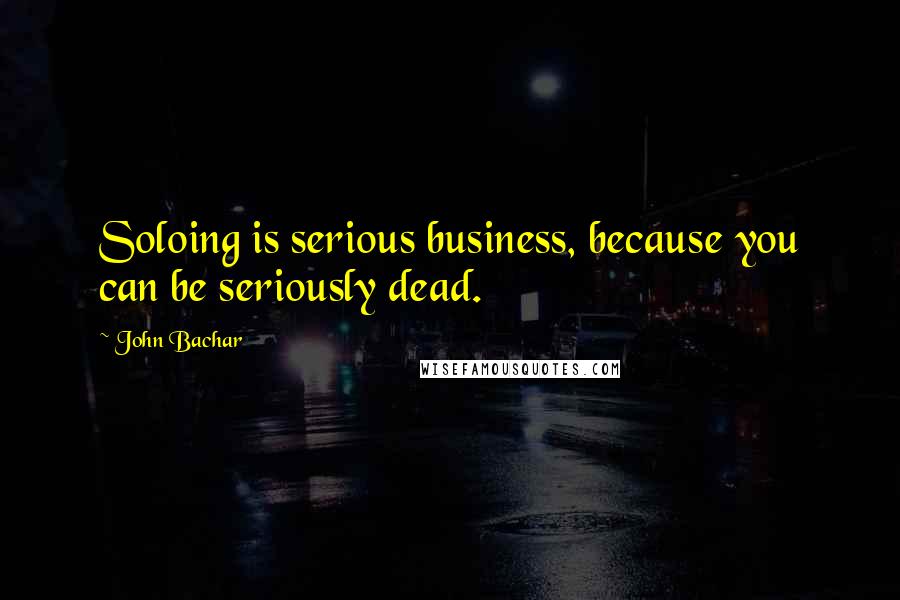 Soloing is serious business, because you can be seriously dead.

~ John Bachar

WISEFAMOUSQUOTES.COM